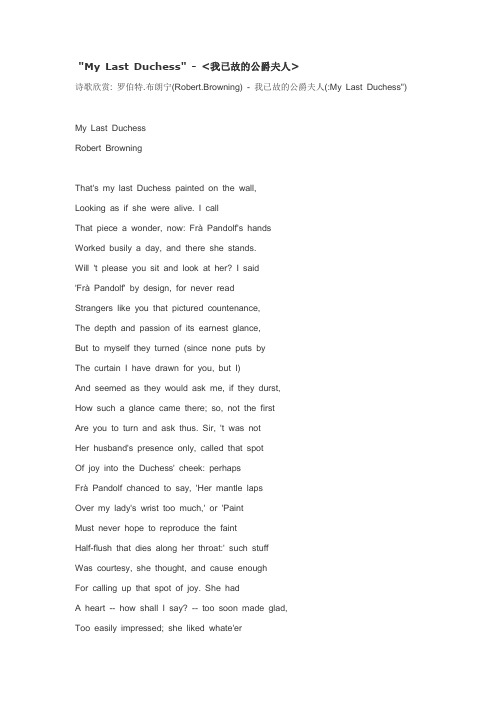 "My Last Duchess" - <我已故的公爵夫人>

诗歌欣赏: 罗伯特.布朗宁(Robert.Browning) - 我已故的公爵夫人(:My Last Duchess")

My Last Duchess

Robert Browning

That's my last Duchess painted on the wall,

Looking as if she were alive. I call

That piece a wonder, now: Frà Pandolf's hands

Worked busily a day, and there she stands.

Will 't please you sit and look at her? I said

'Frà Pandolf' by design, for never read

Strangers like you that pictured countenance,

The depth and passion of its earnest glance,

But to myself they turned (since none puts by

The curtain I have drawn for you, but I)

And seemed as they would ask me, if they durst,

How such a glance came there; so, not the first

Are you to turn and ask thus. Sir, 't was not

Her husband's presence only, called that spot

Of joy into the Duchess' cheek: perhaps

Frà Pandolf chanced to say, 'Her mantle laps

Over my lady's wrist too much,' or 'Paint

Must never hope to reproduce the faint

Half-flush that dies along her throat:' such stuff

Was courtesy, she thought, and cause enough

For calling up that spot of joy. She had

A heart -- how shall I say? -- too soon made glad,

Too easily impressed; she liked whate'er